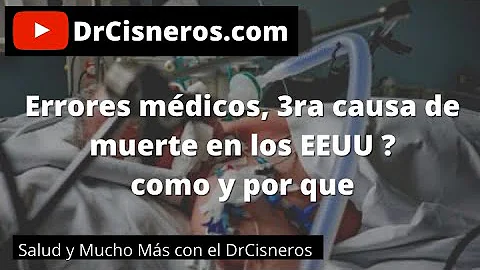 DrCisneros.com

Errores médicos, 3ra causa de muerte en los EEUU ?
como y por que

Salud y Mucho Más con el DrCisneros